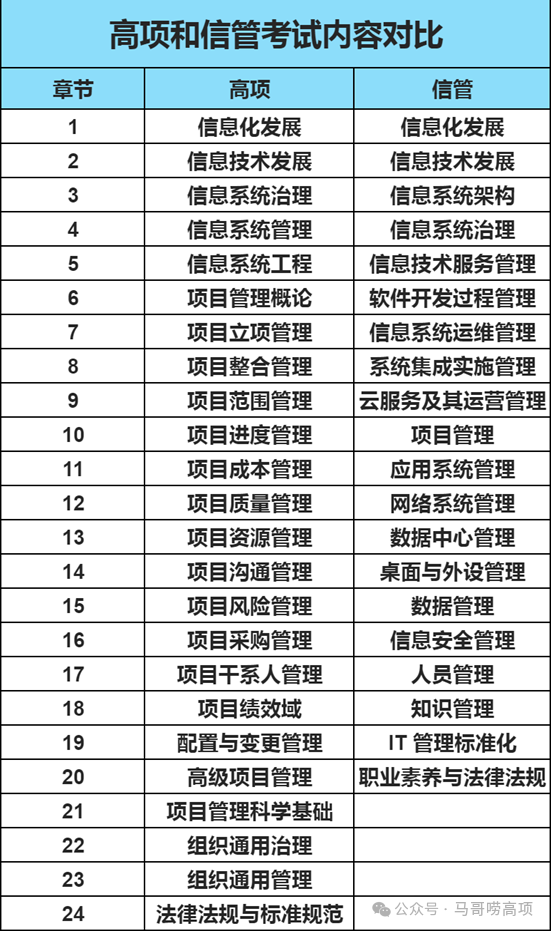 高项和信管考试内容对比

| 章节 | 高项 | 信管 |
|---|---|---|
| 1 | 信息化发展 | 信息化发展 |
| 2 | 信息技术发展 | 信息技术发展 |
| 3 | 信息系统治理 | 信息系统架构 |
| 4 | 信息系统管理 | 信息系统治理 |
| 5 | 信息系统工程 | 信息技术服务管理 |
| 6 | 项目管理概论 | 软件开发过程管理 |
| 7 | 项目立项管理 | 信息系统运维管理 |
| 8 | 项目整合管理 | 系统集成实施管理 |
| 9 | 项目范围管理 | 云服务及其运营管理 |
| 10 | 项目进度管理 | 项目管理 |
| 11 | 项目成本管理 | 应用系统管理 |
| 12 | 项目质量管理 | 网络系统管理 |
| 13 | 项目资源管理 | 数据中心管理 |
| 14 | 项目沟通管理 | 桌面与外设管理 |
| 15 | 项目风险管理 | 数据管理 |
| 16 | 项目采购管理 | 信息安全管理 |
| 17 | 项目干系人管理 | 人员管理 |
| 18 | 项目绩效域 | 知识管理 |
| 19 | 配置与变更管理 | IT 管理标准化 |
| 20 | 高级项目管理 | 职业素养与法律法规 |
| 21 | 项目管理科学基础 | |
| 22 | 组织通用治理 | |
| 23 | 组织通用管理 | |
| 24 | 法律法规与标准规范 | |

公众号 · 马哥唠高项